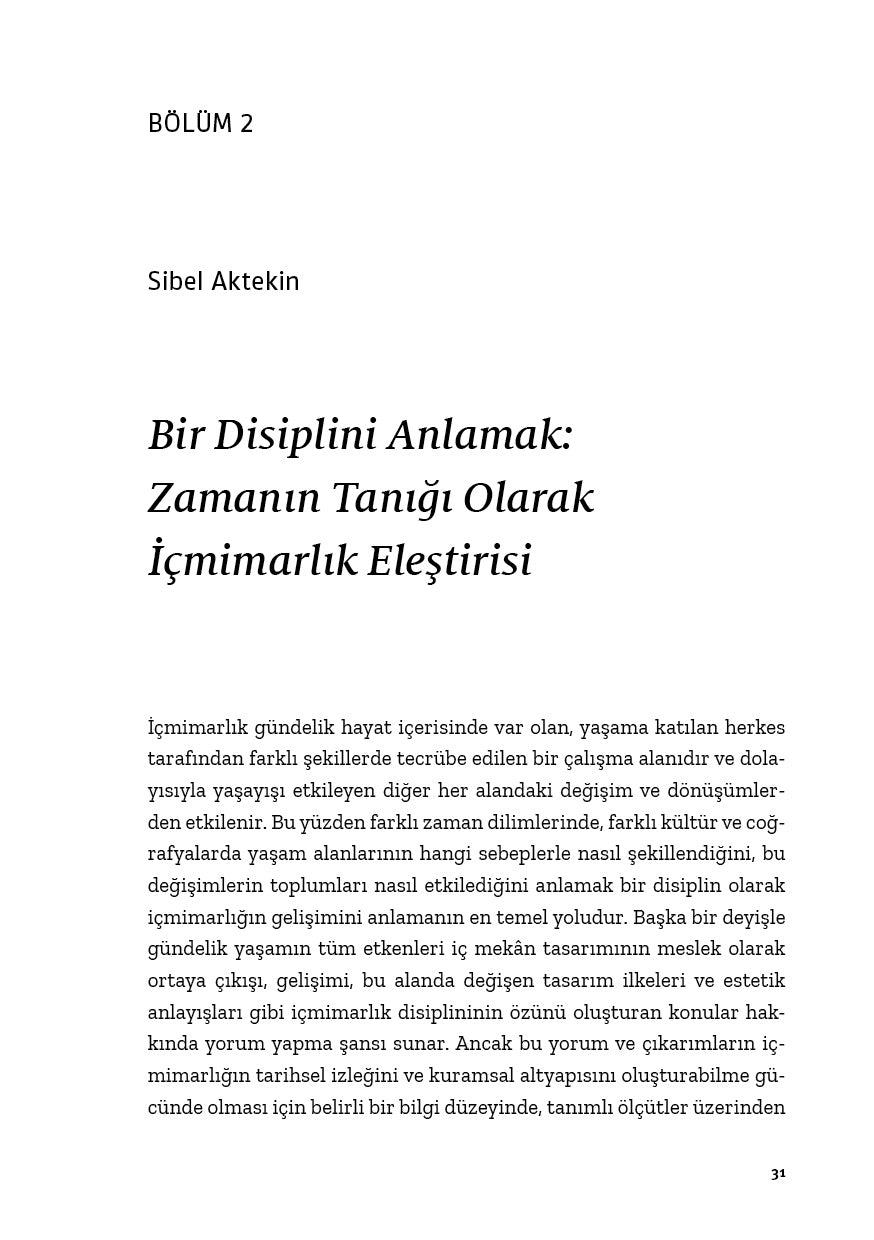 BÖLÜM 2

Sibel Aktekin

Bir Disiplini Anlamak: Zamanın Tanığı Olarak İçmimarlık Eleştirisi

İçmimarlık gündelik hayat içerisinde var olan, yaşama katılan herkes tarafından farklı şekillerde tecrübe edilen bir çalışma alanıdır ve dolayısıyla yaşayışı etkileyen diğer her alandaki değişim ve dönüşümlerden etkilenir. Bu yüzden farklı zaman dilimlerinde, farklı kültür ve coğrafyalarda yaşam alanlarının hangi sebeplerle nasıl şekillendiğini, bu değişimlerin toplumları nasıl etkilediğini anlamak bir disiplin olarak içmimarlığın gelişimini anlamanın en temel yoludur. Başka bir deyişle gündelik yaşamın tüm etkenleri iç mekân tasarımının meslek olarak ortaya çıkışı, gelişimi, bu alanda değişen tasarım ilkeleri ve estetik anlayışları gibi içmimarlık disiplininin özünü oluşturan konular hakkında yorum yapma şansı sunar. Ancak bu yorum ve çıkarımların içmimarlığın tarihsel izleğini ve kuramsal altyapısını oluşturabilme gücünde olması için belirli bir bilgi düzeyinde, tanımlı ölçütler üzerinden

31